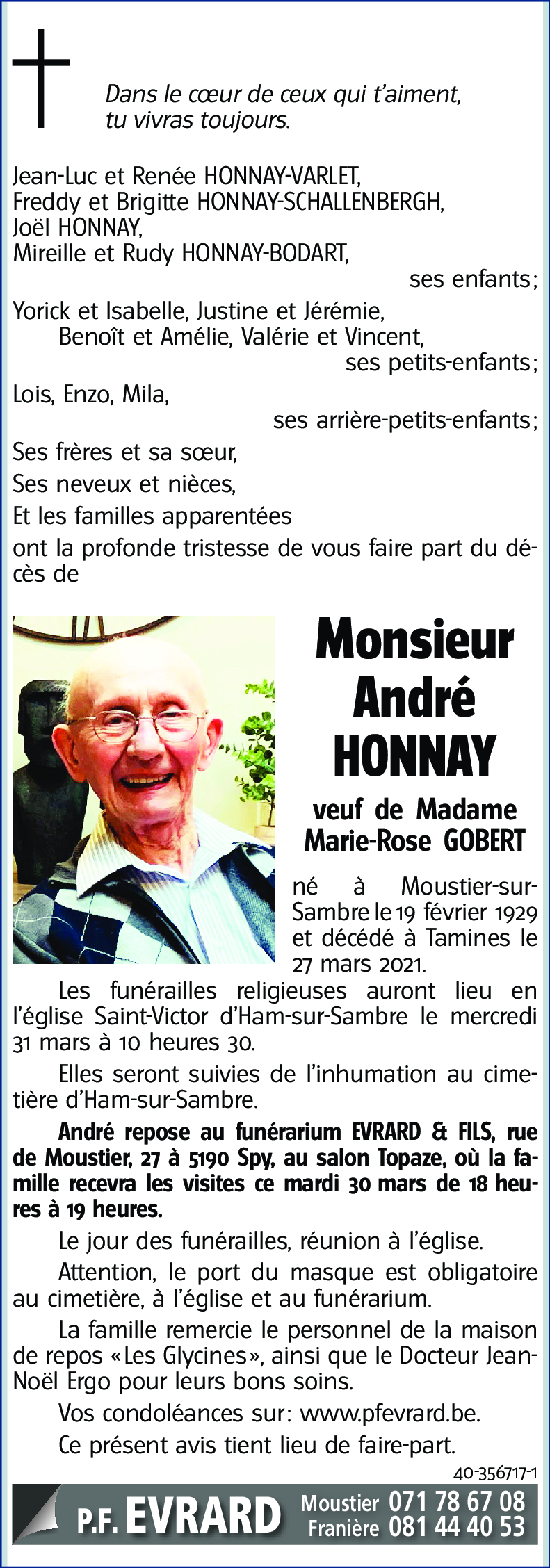 Dans le cœur de ceux qui t'aiment, tu vivras toujours.

Jean-Luc et Renée HONNAY-VARLET,
Freddy et Brigitte HONNAY-SCHALLENBERGH,
Joël HONNAY,
Mireille et Rudy HONNAY-BODART,
ses enfants;

Yorick et Isabelle, Justine et Jérémie,
Benoît et Amélie, Valérie et Vincent,
ses petits-enfants;

Lois, Enzo, Mila,
ses arrière-petits-enfants;

Ses frères et sa sœur,
Ses neveux et nièces,
Et les familles apparentées
ont la profonde tristesse de vous faire part du décès de

Monsieur
André
HONNAY

veuf de Madame
Marie-Rose GOBERT

né à Moustier-sur-Sambre le 19 février 1929 et décédé à Tamines le 27 mars 2021.

Les funérailles religieuses auront lieu en l'église Saint-Victor d'Ham-sur-Sambre le mercredi 31 mars à 10 heures 30.

Elles seront suivies de l'inhumation au cimetière d'Ham-sur-Sambre.

André repose au funérarium EVRARD & FILS, rue de Moustier, 27 à 5190 Spy, au salon Topaze, où la famille recevra les visites ce mardi 30 mars de 18 heures à 19 heures.

Le jour des funérailles, réunion à l'église.

Attention, le port du masque est obligatoire au cimetière, à l'église et au funérarium.

La famille remercie le personnel de la maison de repos «Les Glycines», ainsi que le Docteur Jean-Noël Ergo pour leurs bons soins.

Vos condoléances sur: www.pfevrard.be.

Ce présent avis tient lieu de faire-part.

40-356717-1

P.F. EVRARD Moustier 071 78 67 08 Franière 081 44 40 53